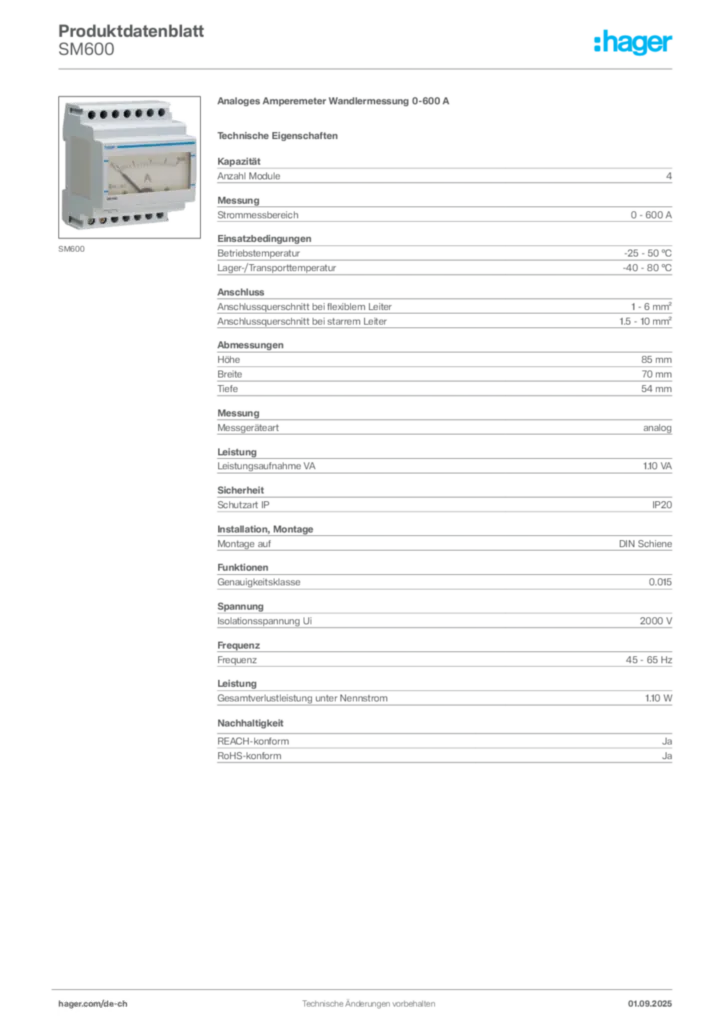 Produktdatenblatt
SM600

:hager

A

SM600

Analoges Amperemeter Wandlermessung 0-600 A

Technische Eigenschaften

Kapazität

| Anzahl Module | 4 |
|---|---|

Messung

| Strommessbereich | 0 - 600 A |
|---|---|

Einsatzbedingungen

| Betriebstemperatur | -25 - 50 °C |
|---|---|
| Lager-/Transporttemperatur | -40 - 80 °C |

Anschluss

| Anschlussquerschnitt bei flexiblem Leiter | 1 - 6 mm² |
|---|---|
| Anschlussquerschnitt bei starrem Leiter | 1.5 - 10 mm² |

Abmessungen

| Höhe | 85 mm |
|---|---|
| Breite | 70 mm |
| Tiefe | 54 mm |

Messung

| Messgeräteart | analog |
|---|---|

Leistung

| Leistungsaufnahme VA | 1.10 VA |
|---|---|

Sicherheit

| Schutzart IP | IP20 |
|---|---|

Installation, Montage

| Montage auf | DIN Schiene |
|---|---|

Funktionen

| Genauigkeitsklasse | 0.015 |
|---|---|

Spannung

| Isolationsspannung Ui | 2000 V |
|---|---|

Frequenz

| Frequenz | 45 - 65 Hz |
|---|---|

Leistung

| Gesamtverlustleistung unter Nennstrom | 1.10 W |
|---|---|

Nachhaltigkeit

| REACH-konform | Ja |
|---|---|
| RoHS-konform | Ja |

hager.com/de-ch    Technische Änderungen vorbehalten    01.09.2025